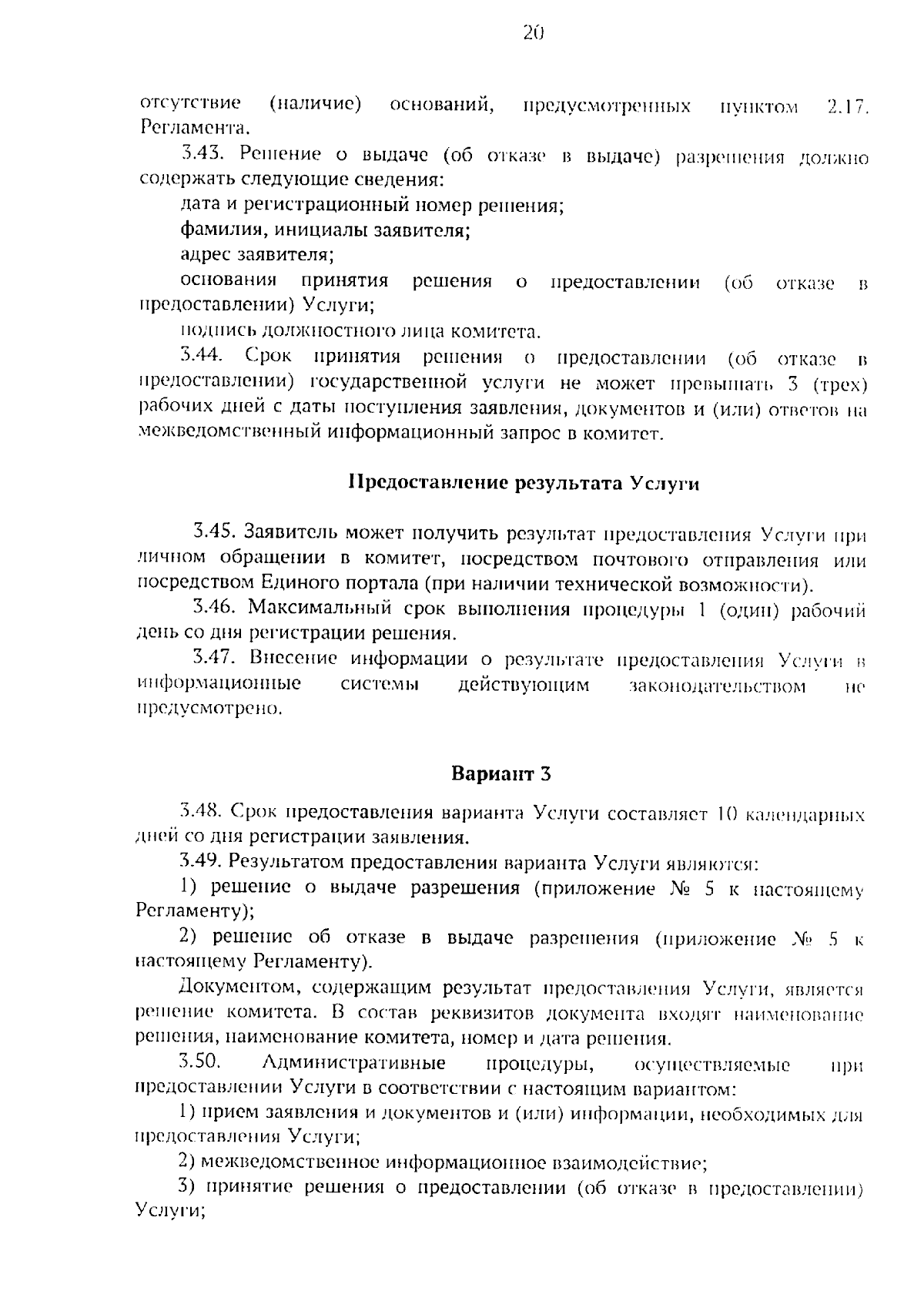 20

отсутствие (наличие) оснований, предусмотренных пунктом 2.17. Регламента.

3.43. Решение о выдаче (об отказе в выдаче) разрешения должно содержать следующие сведения:

дата и регистрационный номер решения;

фамилия, инициалы заявителя;

адрес заявителя;

основания принятия решения о предоставлении (об отказе в предоставлении) Услуги;

подпись должностного лица комитета.

3.44. Срок принятия решения о предоставлении (об отказе в предоставлении) государственной услуги не может превышать 3 (трех) рабочих дней с даты поступления заявления, документов и (или) ответов на межведомственный информационный запрос в комитет.

Предоставление результата Услуги

3.45. Заявитель может получить результат предоставления Услуги при личном обращении в комитет, посредством почтового отправления или посредством Единого портала (при наличии технической возможности).

3.46. Максимальный срок выполнения процедуры 1 (один) рабочий день со дня регистрации решения.

3.47. Внесение информации о результате предоставления Услуги в информационные системы действующим законодательством не предусмотрено.

Вариант 3

3.48. Срок предоставления варианта Услуги составляет 10 календарных дней со дня регистрации заявления.

3.49. Результатом предоставления варианта Услуги являются:

1) решение о выдаче разрешения (приложение № 5 к настоящему Регламенту);

2) решение об отказе в выдаче разрешения (приложение № 5 к настоящему Регламенту).

Документом, содержащим результат предоставления Услуги, является решение комитета. В состав реквизитов документа входят наименование решения, наименование комитета, номер и дата решения.

3.50. Административные процедуры, осуществляемые при предоставлении Услуги в соответствии с настоящим вариантом:

1) прием заявления и документов и (или) информации, необходимых для предоставления Услуги;

2) межведомственное информационное взаимодействие;

3) принятие решения о предоставлении (об отказе в предоставлении) Услуги;